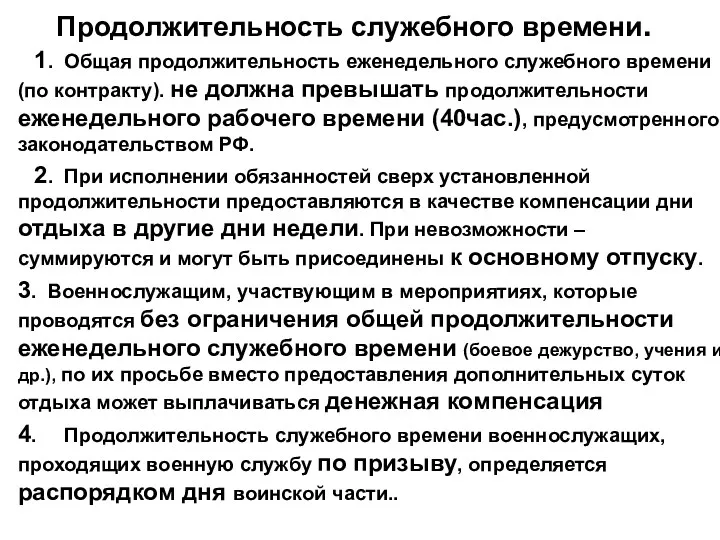 Продолжительность служебного времени.

1. Общая продолжительность еженедельного служебного времени (по контракту). не должна превышать продолжительности еженедельного рабочего времени (40час.), предусмотренного законодательством РФ.

2. При исполнении обязанностей сверх установленной продолжительности предоставляются в качестве компенсации дни отдыха в другие дни недели. При невозможности – суммируются и могут быть присоединены к основному отпуску.

3. Военнослужащим, участвующим в мероприятиях, которые проводятся без ограничения общей продолжительности еженедельного служебного времени (боевое дежурство, учения и др.), по их просьбе вместо предоставления дополнительных суток отдыха может выплачиваться денежная компенсация

4. Продолжительность служебного времени военнослужащих, проходящих военную службу по призыву, определяется распорядком дня воинской части..